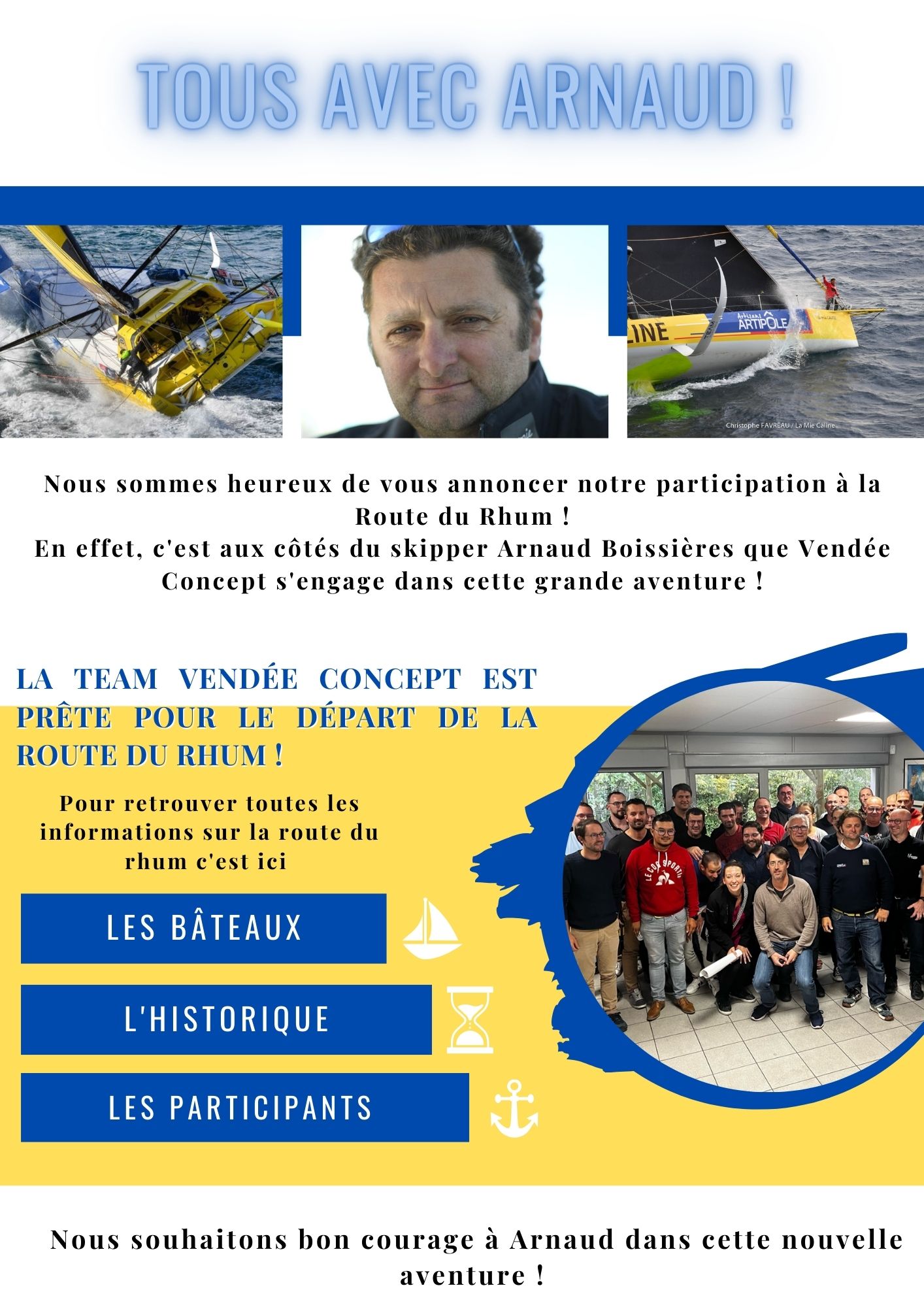 TOUS AVEC ARNAUD !

LINE

Artisans ARTIPÔLE

Christophe FAVREAU / La Mie Câline

Nous sommes heureux de vous annoncer notre participation à la Route du Rhum !
En effet, c'est aux côtés du skipper Arnaud Boissières que Vendée Concept s'engage dans cette grande aventure !

LA TEAM VENDÉE CONCEPT EST PRÊTE POUR LE DÉPART DE LA ROUTE DU RHUM !

Pour retrouver toutes les informations sur la route du rhum c'est ici

LES BÂTEAUX

L'HISTORIQUE

LES PARTICIPANTS

LE COQ SPORTIF

Nous souhaitons bon courage à Arnaud dans cette nouvelle aventure !